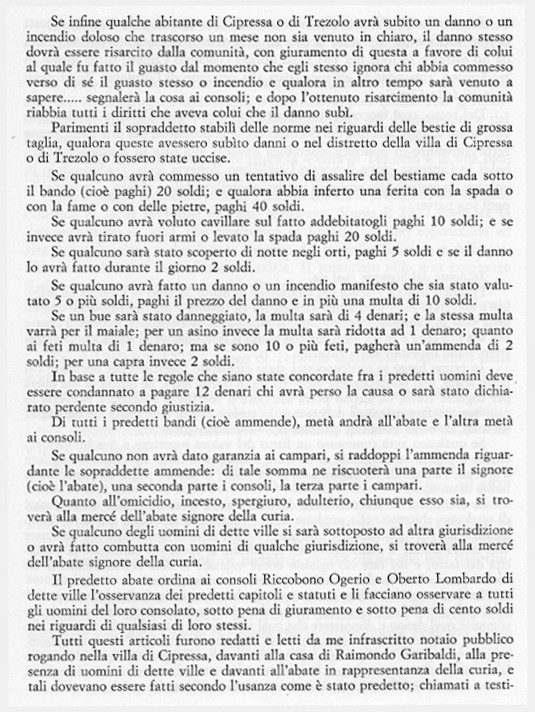 Se infine qualche abitante di Cipressa o di Trezolo avrà subito un danno o un incendio doloso che trascorso un mese non sia venuto in chiaro, il danno stesso dovrà essere risarcito dalla comunità, con giuramento di questa a favore di colui al quale fu fatto il guasto dal momento che egli stesso ignora chi abbia commesso verso di sé il guasto stesso o incendio e qualora in altro tempo sarà venuto a sapere..... segnalerà la cosa ai consoli; e dopo l'ottenuto risarcimento la comunità riabbia tutti i diritti che aveva colui che il danno subì.

Parimenti il sopraddetto stabilì delle norme nei riguardi delle bestie di grossa taglia, qualora queste avessero subìto danni o nel distretto della villa di Cipressa o di Trezolo o fossero state uccise.

Se qualcuno avrà commesso un tentativo di assalire del bestiame cada sotto il bando (cioè paghi) 20 soldi; e qualora abbia inferto una ferita con la spada o con la fame o con delle pietre, paghi 40 soldi.

Se qualcuno avrà voluto cavillare sul fatto addebitatogli paghi 10 soldi; e se invece avrà tirato fuori armi o levato la spada paghi 20 soldi.

Se qualcuno sarà stato scoperto di notte negli orti, paghi 5 soldi e se il danno lo avrà fatto durante il giorno 2 soldi.

Se qualcuno avrà fatto un danno o un incendio manifesto che sia stato valutato 5 o più soldi, paghi il prezzo del danno e in più una multa di 10 soldi.

Se un bue sarà stato danneggiato, la multa sarà di 4 denari; e la stessa multa varrà per il maiale; per un asino invece la multa sarà ridotta ad 1 denaro; quanto ai feti multa di 1 denaro; ma se sono 10 o più feti, pagherà un'ammenda di 2 soldi; per una capra invece 2 soldi.

In base a tutte le regole che siano state concordate fra i predetti uomini deve essere condannato a pagare 12 denari chi avrà perso la causa o sarà stato dichiarato perdente secondo giustizia.

Di tutti i predetti bandi (cioè ammende), metà andrà all'abate e l'altra metà ai consoli.

Se qualcuno non avrà dato garanzia ai campari, si raddoppi l'ammenda riguardante le sopraddette ammende: di tale somma ne riscuoterà una parte il signore (cioè l'abate), una seconda parte i consoli, la terza parte i campari.

Quanto all'omicidio, incesto, spergiuro, adulterio, chiunque esso sia, si troverà alla mercé dell'abate signore della curia.

Se qualcuno degli uomini di dette ville si sarà sottoposto ad altra giurisdizione o avrà fatto combutta con uomini di qualche giurisdizione, si troverà alla mercé dell'abate signore della curia.

Il predetto abate ordina ai consoli Riccobono Ogerio e Oberto Lombardo di dette ville l'osservanza dei predetti capitoli e statuti e li facciano osservare a tutti gli uomini del loro consolato, sotto pena di giuramento e sotto pena di cento soldi nei riguardi di qualsiasi di loro stessi.

Tutti questi articoli furono redatti e letti da me infrascritto notaio pubblico rogando nella villa di Cipressa, davanti alla casa di Raimondo Garibaldi, alla presenza di uomini di dette ville e davanti all'abate in rappresentanza della curia, e tali dovevano essere fatti secondo l'usanza come è stato predetto; chiamati a testi-